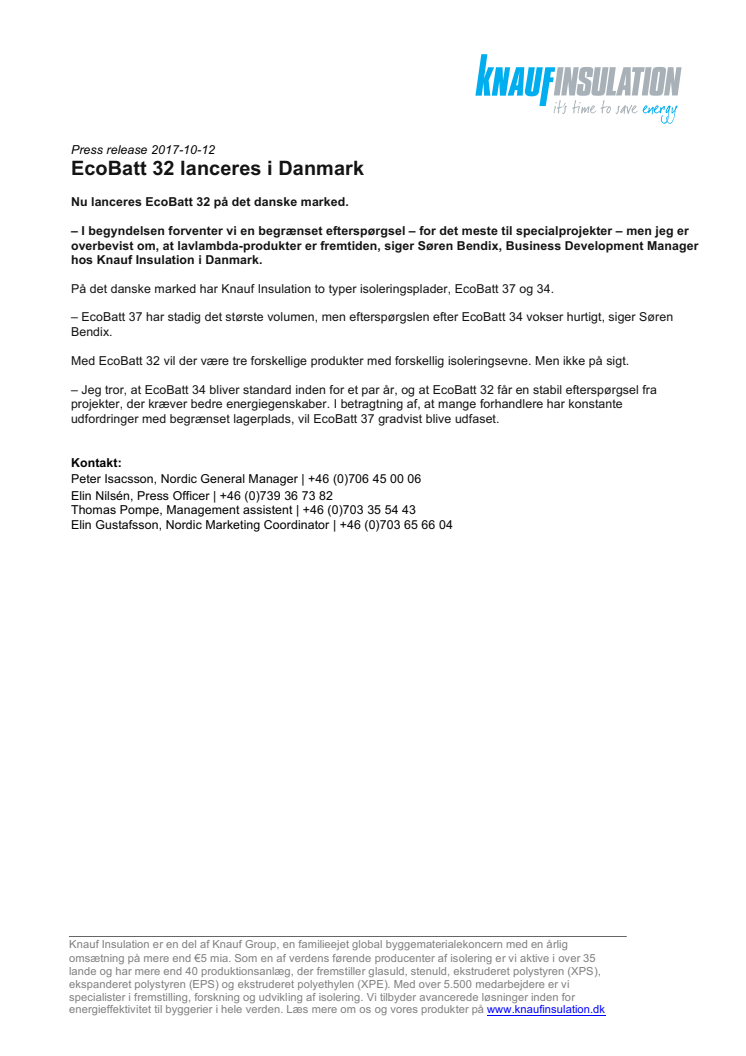 KNAUFINSULATION
it's time to save energy

Press release 2017-10-12
EcoBatt 32 lanceres i Danmark

Nu lanceres EcoBatt 32 på det danske marked.

– I begyndelsen forventer vi en begrænset efterspørgsel – for det meste til specialprojekter – men jeg er overbevist om, at lavlambda-produkter er fremtiden, siger Søren Bendix, Business Development Manager hos Knauf Insulation i Danmark.

På det danske marked har Knauf Insulation to typer isoleringsplader, EcoBatt 37 og 34.

– EcoBatt 37 har stadig det største volumen, men efterspørgslen efter EcoBatt 34 vokser hurtigt, siger Søren Bendix.

Med EcoBatt 32 vil der være tre forskellige produkter med forskellig isoleringsevne. Men ikke på sigt.

– Jeg tror, at EcoBatt 34 bliver standard inden for et par år, og at EcoBatt 32 får en stabil efterspørgsel fra projekter, der kræver bedre energiegenskaber. I betragtning af, at mange forhandlere har konstante udfordringer med begrænset lagerplads, vil EcoBatt 37 gradvist blive udfaset.

Kontakt:
Peter Isacsson, Nordic General Manager | +46 (0)706 45 00 06
Elin Nilsén, Press Officer | +46 (0)739 36 73 82
Thomas Pompe, Management assistent | +46 (0)703 35 54 43
Elin Gustafsson, Nordic Marketing Coordinator | +46 (0)703 65 66 04

Knauf Insulation er en del af Knauf Group, en familieejet global byggematerialekoncern med en årlig omsætning på mere end €5 mia. Som en af verdens førende producenter af isolering er vi aktive i over 35 lande og har mere end 40 produktionsanlæg, der fremstiller glasuld, stenuld, ekstruderet polystyren (XPS), ekspanderet polystyren (EPS) og ekstruderet polyethylen (XPE). Med over 5.500 medarbejdere er vi specialister i fremstilling, forskning og udvikling af isolering. Vi tilbyder avancerede løsninger inden for energieffektivitet til byggerier i hele verden. Læs mere om os og vores produkter på www.knaufinsulation.dk